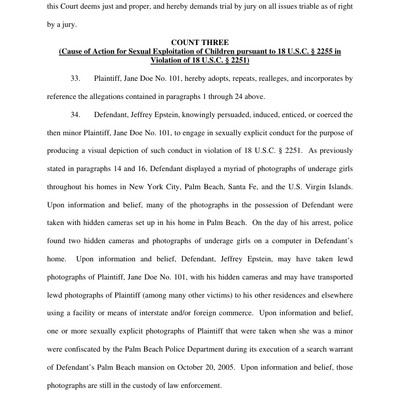 this Court deems just and proper, and hereby demands trial by jury on all issues triable as of right by a jury.

COUNT THREE
(Cause of Action for Sexual Exploitation of Children pursuant to 18 U.S.C. § 2255 in Violation of 18 U.S.C. § 2251)

33. Plaintiff, Jane Doe No. 101, hereby adopts, repeats, realleges, and incorporates by reference the allegations contained in paragraphs 1 through 24 above.

34. Defendant, Jeffrey Epstein, knowingly persuaded, induced, enticed, or coerced the then minor Plaintiff, Jane Doe No. 101, to engage in sexually explicit conduct for the purpose of producing a visual depiction of such conduct in violation of 18 U.S.C. § 2251. As previously stated in paragraphs 14 and 16, Defendant displayed a myriad of photographs of underage girls throughout his homes in New York City, Palm Beach, Santa Fe, and the U.S. Virgin Islands. Upon information and belief, many of the photographs in the possession of Defendant were taken with hidden cameras set up in his home in Palm Beach. On the day of his arrest, police found two hidden cameras and photographs of underage girls on a computer in Defendant's home. Upon information and belief, Defendant, Jeffrey Epstein, may have taken lewd photographs of Plaintiff, Jane Doe No. 101, with his hidden cameras and may have transported lewd photographs of Plaintiff (among many other victims) to his other residences and elsewhere using a facility or means of interstate and/or foreign commerce. Upon information and belief, one or more sexually explicit photographs of Plaintiff that were taken when she was a minor were confiscated by the Palm Beach Police Department during its execution of a search warrant of Defendant's Palm Beach mansion on October 20, 2005. Upon information and belief, those photographs are still in the custody of law enforcement.